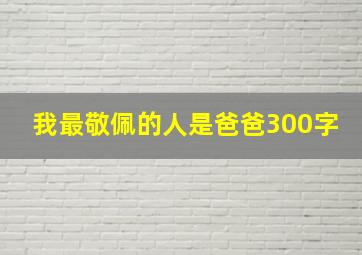 我最敬佩的人是爸爸300字